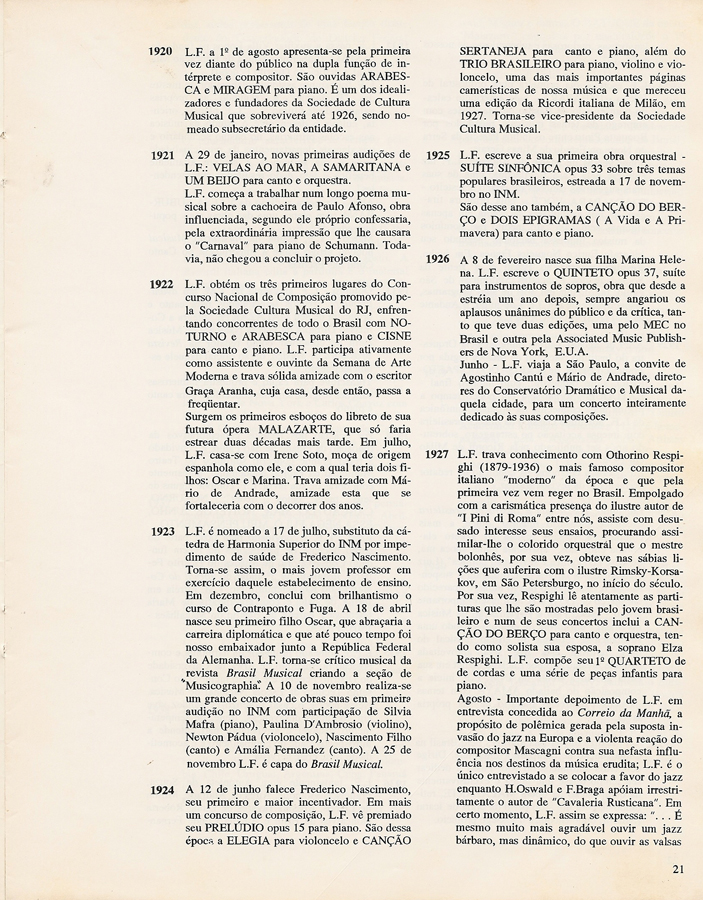 **1920** L.F. a 1º de agosto apresenta-se pela primeira vez diante do público na dupla função de intérprete e compositor. São ouvidas ARABESCA e MIRAGEM para piano. É um dos idealizadores e fundadores da Sociedade de Cultura Musical que sobreviverá até 1926, sendo nomeado subsecretário da entidade.

**1921** A 29 de janeiro, novas primeiras audições de L.F.: VELAS AO MAR, A SAMARITANA e UM BEIJO para canto e orquestra.
L.F. começa a trabalhar num longo poema musical sobre a cachoeira de Paulo Afonso, obra influenciada, segundo ele próprio confessaria, pela extraordinária impressão que lhe causara o "Carnaval" para piano de Schumann. Todavia, não chegou a concluir o projeto.

**1922** L.F. obtém os três primeiros lugares do Concurso Nacional de Composição promovido pela Sociedade Cultura Musical do RJ, enfrentando concorrentes de todo o Brasil com NOTURNO e ARABESCA para piano e CISNE para canto e piano. L.F. participa ativamente como assistente e ouvinte da Semana de Arte Moderna e trava sólida amizade com o escritor Graça Aranha, cuja casa, desde então, passa a freqüentar.
Surgem os primeiros esboços do libreto de sua futura ópera MALAZARTE, que só faria estrear duas décadas mais tarde. Em julho, L.F. casa-se com Irene Soto, moça de origem espanhola como ele, e com a qual teria dois filhos: Oscar e Marina. Trava amizade com Mário de Andrade, amizade esta que se fortaleceria com o decorrer dos anos.

**1923** L.F. é nomeado a 17 de julho, substituto da cátedra de Harmonia Superior do INM por impedimento de saúde de Frederico Nascimento. Torna-se assim, o mais jovem professor em exercício daquele estabelecimento de ensino. Em dezembro, conclui com brilhantismo o curso de Contraponto e Fuga. A 18 de abril nasce seu primeiro filho Oscar, que abraçaria a carreira diplomática e que até pouco tempo foi nosso embaixador junto a República Federal da Alemanha. L.F. torna-se crítico musical da revista *Brasil Musical* criando a seção de "Musicographia". A 10 de novembro realiza-se um grande concerto de obras suas em primeira audição no INM com participação de Silvia Mafra (piano), Paulina D'Ambrosio (violino), Newton Pádua (violoncelo), Nascimento Filho (canto) e Amália Fernandez (canto). A 25 de novembro L.F. é capa do *Brasil Musical.*

**1924** A 12 de junho falece Frederico Nascimento, seu primeiro e maior incentivador. Em mais um concurso de composição, L.F. vê premiado seu PRELÚDIO opus 15 para piano. São dessa época a ELEGIA para violoncelo e CANÇÃO SERTANEJA para canto e piano, além do TRIO BRASILEIRO para piano, violino e violoncelo, uma das mais importantes páginas camerísticas de nossa música e que mereceu uma edição da Ricordi italiana de Milão, em 1927. Torna-se vice-presidente da Sociedade Cultura Musical.

**1925** L.F. escreve a sua primeira obra orquestral - SUÍTE SINFÔNICA opus 33 sobre três temas populares brasileiros, estreada a 17 de novembro no INM.
São desse ano também, a CANÇÃO DO BERÇO e DOIS EPIGRAMAS ( A Vida e A Primavera) para canto e piano.

**1926** A 8 de fevereiro nasce sua filha Marina Helena. L.F. escreve o QUINTETO opus 37, suíte para instrumentos de sopros, obra que desde a estréia um ano depois, sempre angariou os aplausos unânimes do público e da crítica, tanto que teve duas edições, uma pelo MEC no Brasil e outra pela Associated Music Publishers de Nova York, E.U.A.
Junho - L.F. viaja a São Paulo, a convite de Agostinho Cantú e Mário de Andrade, diretores do Conservatório Dramático e Musical daquela cidade, para um concerto inteiramente dedicado às suas composições.

**1927** L.F. trava conhecimento com Othorino Respighi (1879-1936) o mais famoso compositor italiano "moderno" da época e que pela primeira vez vem reger no Brasil. Empolgado com a carismática presença do ilustre autor de "I Pini di Roma" entre nós, assiste com desusado interesse seus ensaios, procurando assimilar-lhe o colorido orquestral que o mestre bolonhês, por sua vez, obteve nas sábias lições que auferira com o ilustre Rimsky-Korsakov, em São Petersburgo, no início do século. Por sua vez, Respighi lê atentamente as partituras que lhe são mostradas pelo jovem brasileiro e num de seus concertos inclui a CANÇÃO DO BERÇO para canto e orquestra, tendo como solista sua esposa, a soprano Elza Respighi. L.F. compõe seu 1º QUARTETO de cordas e uma série de peças infantis para piano.
Agosto - Importante depoimento de L.F. em entrevista concedida ao *Correio da Manhã*, a propósito de polêmica gerada pela suposta invasão do jazz na Europa e a violenta reação do compositor Mascagni contra sua nefasta influência nos destinos da música erudita; L.F. é o único entrevistado a se colocar a favor do jazz enquanto H.Oswald e F.Braga apóiam irrestritamente o autor de "Cavaleria Rusticana". Em certo momento, L.F. assim se expressa: ". . . É mesmo muito mais agradável ouvir um jazz bárbaro, mas dinâmico, do que ouvir as valsas

21